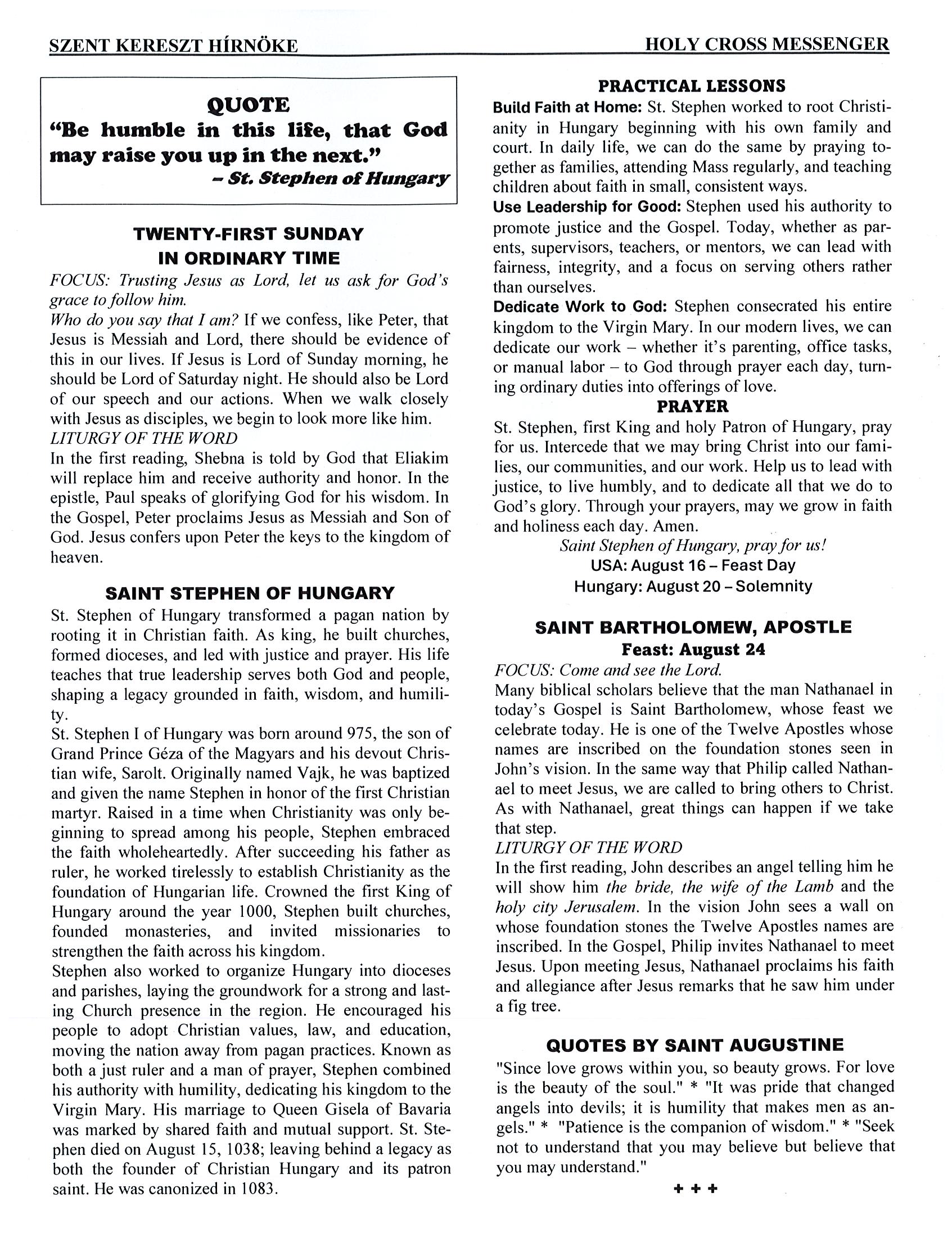 SZENT KERESZT HÍRNÖKE HOLY CROSS MESSENGER

QUOTE
"Be humble in this life, that God may raise you up in the next."
– St. Stephen of Hungary

TWENTY-FIRST SUNDAY IN ORDINARY TIME
FOCUS: Trusting Jesus as Lord, let us ask for God's grace to follow him.
Who do you say that I am? If we confess, like Peter, that Jesus is Messiah and Lord, there should be evidence of this in our lives. If Jesus is Lord of Sunday morning, he should be Lord of Saturday night. He should also be Lord of our speech and our actions. When we walk closely with Jesus as disciples, we begin to look more like him.
LITURGY OF THE WORD
In the first reading, Shebna is told by God that Eliakim will replace him and receive authority and honor. In the epistle, Paul speaks of glorifying God for his wisdom. In the Gospel, Peter proclaims Jesus as Messiah and Son of God. Jesus confers upon Peter the keys to the kingdom of heaven.

SAINT STEPHEN OF HUNGARY
St. Stephen of Hungary transformed a pagan nation by rooting it in Christian faith. As king, he built churches, formed dioceses, and led with justice and prayer. His life teaches that true leadership serves both God and people, shaping a legacy grounded in faith, wisdom, and humility.
St. Stephen I of Hungary was born around 975, the son of Grand Prince Géza of the Magyars and his devout Christian wife, Sarolt. Originally named Vajk, he was baptized and given the name Stephen in honor of the first Christian martyr. Raised in a time when Christianity was only beginning to spread among his people, Stephen embraced the faith wholeheartedly. After succeeding his father as ruler, he worked tirelessly to establish Christianity as the foundation of Hungarian life. Crowned the first King of Hungary around the year 1000, Stephen built churches, founded monasteries, and invited missionaries to strengthen the faith across his kingdom.
Stephen also worked to organize Hungary into dioceses and parishes, laying the groundwork for a strong and lasting Church presence in the region. He encouraged his people to adopt Christian values, law, and education, moving the nation away from pagan practices. Known as both a just ruler and a man of prayer, Stephen combined his authority with humility, dedicating his kingdom to the Virgin Mary. His marriage to Queen Gisela of Bavaria was marked by shared faith and mutual support. St. Stephen died on August 15, 1038; leaving behind a legacy as both the founder of Christian Hungary and its patron saint. He was canonized in 1083.

PRACTICAL LESSONS
Build Faith at Home: St. Stephen worked to root Christianity in Hungary beginning with his own family and court. In daily life, we can do the same by praying together as families, attending Mass regularly, and teaching children about faith in small, consistent ways.
Use Leadership for Good: Stephen used his authority to promote justice and the Gospel. Today, whether as parents, supervisors, teachers, or mentors, we can lead with fairness, integrity, and a focus on serving others rather than ourselves.
Dedicate Work to God: Stephen consecrated his entire kingdom to the Virgin Mary. In our modern lives, we can dedicate our work – whether it's parenting, office tasks, or manual labor – to God through prayer each day, turning ordinary duties into offerings of love.
PRAYER
St. Stephen, first King and holy Patron of Hungary, pray for us. Intercede that we may bring Christ into our families, our communities, and our work. Help us to lead with justice, to live humbly, and to dedicate all that we do to God's glory. Through your prayers, may we grow in faith and holiness each day. Amen.
Saint Stephen of Hungary, pray for us!
USA: August 16 – Feast Day
Hungary: August 20 – Solemnity

SAINT BARTHOLOMEW, APOSTLE
Feast: August 24
FOCUS: Come and see the Lord.
Many biblical scholars believe that the man Nathanael in today's Gospel is Saint Bartholomew, whose feast we celebrate today. He is one of the Twelve Apostles whose names are inscribed on the foundation stones seen in John's vision. In the same way that Philip called Nathanael to meet Jesus, we are called to bring others to Christ. As with Nathanael, great things can happen if we take that step.
LITURGY OF THE WORD
In the first reading, John describes an angel telling him he will show him the bride, the wife of the Lamb and the holy city Jerusalem. In the vision John sees a wall on whose foundation stones the Twelve Apostles names are inscribed. In the Gospel, Philip invites Nathanael to meet Jesus. Upon meeting Jesus, Nathanael proclaims his faith and allegiance after Jesus remarks that he saw him under a fig tree.

QUOTES BY SAINT AUGUSTINE
"Since love grows within you, so beauty grows. For love is the beauty of the soul." * "It was pride that changed angels into devils; it is humility that makes men as angels." * "Patience is the companion of wisdom." * "Seek not to understand that you may believe but believe that you may understand."
+ + +